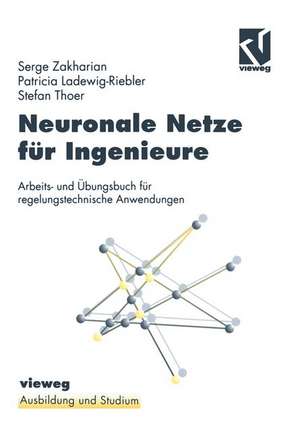 vieweg

Serge Zakharian
Patricia Ladewig-Riebler
Stefan Thoer

Neuronale Netze für Ingenieure

Arbeits- und Übungsbuch für regelungstechnische Anwendungen

vieweg
Ausbildung und Studium